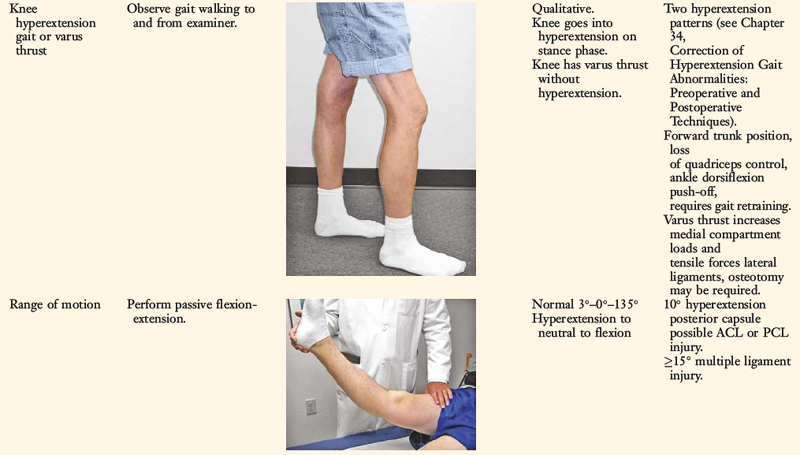 | Knee hyperextension gait or varus thrust | Observe gait walking to and from examiner. |  | Qualitative. Knee goes into hyperextension on stance phase. Knee has varus thrust without hyperextension. | Two hyperextension patterns (see Chapter 34, Correction of Hyperextension Gait Abnormalities: Preoperative and Postoperative Techniques). Forward trunk position, loss of quadriceps control, ankle dorsiflexion push-off, requires gait retraining. Varus thrust increases medial compartment loads and tensile forces lateral ligaments, osteotomy may be required. |
|---|---|---|---|---|
| Range of motion | Perform passive flexion-extension. |  | Normal 3°–0°–135° Hyperextension to neutral to flexion | 10° hyperextension posterior capsule possible ACL or PCL injury. ≥15° multiple ligament injury. |